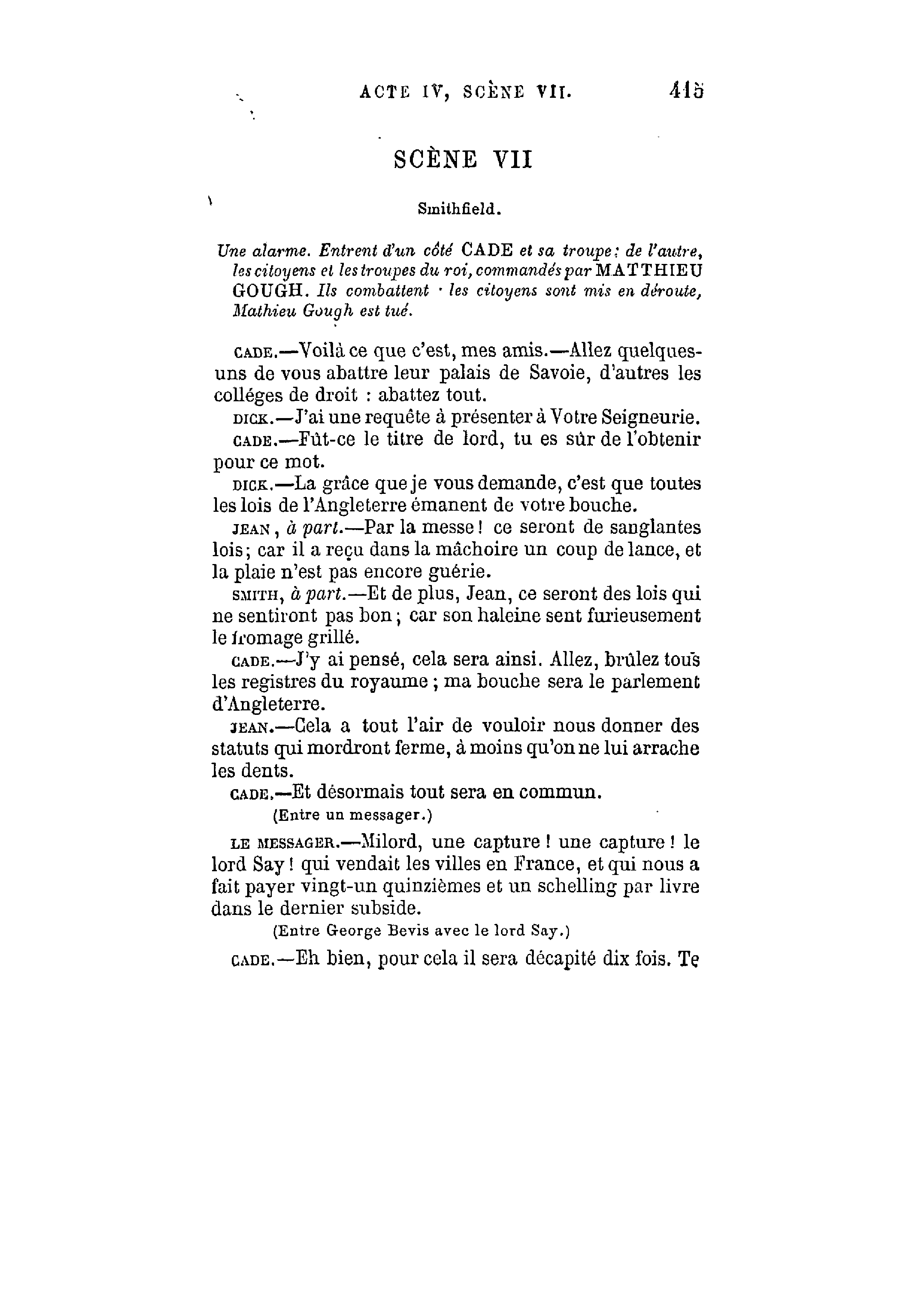 ACTE IV, SCÈNE VII. 415

SCÈNE VII

Smithfield.

Une alarme. Entrent d'un côté CADE et sa troupe: de l'autre, les citoyens et les troupes du roi, commandés par MATTHIEU GOUGH. Ils combattent · les citoyens sont mis en déroute, Mathieu Gough est tué.

CADE.—Voilà ce que c'est, mes amis.—Allez quelques-uns de vous abattre leur palais de Savoie, d'autres les colléges de droit : abattez tout.

DICK.—J'ai une requête à présenter à Votre Seigneurie.

CADE.—Fût-ce le titre de lord, tu es sûr de l'obtenir pour ce mot.

DICK.—La grâce que je vous demande, c'est que toutes les lois de l'Angleterre émanent de votre bouche.

JEAN, à part.—Par la messe! ce seront de sanglantes lois; car il a reçu dans la mâchoire un coup de lance, et la plaie n'est pas encore guérie.

SMITH, à part.—Et de plus, Jean, ce seront des lois qui ne sentiront pas bon; car son haleine sent furieusement le fromage grillé.

CADE.—J'y ai pensé, cela sera ainsi. Allez, brûlez tous les registres du royaume; ma bouche sera le parlement d'Angleterre.

JEAN.—Cela a tout l'air de vouloir nous donner des statuts qui mordront ferme, à moins qu'on ne lui arrache les dents.

CADE.—Et désormais tout sera en commun.

(Entre un messager.)

LE MESSAGER.—Milord, une capture! une capture! le lord Say! qui vendait les villes en France, et qui nous a fait payer vingt-un quinzièmes et un schelling par livre dans le dernier subside.

(Entre George Bevis avec le lord Say.)

CADE.—Eh bien, pour cela il sera décapité dix fois. Te